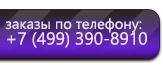 заказы по телефону:
+7 (499) 390-8910